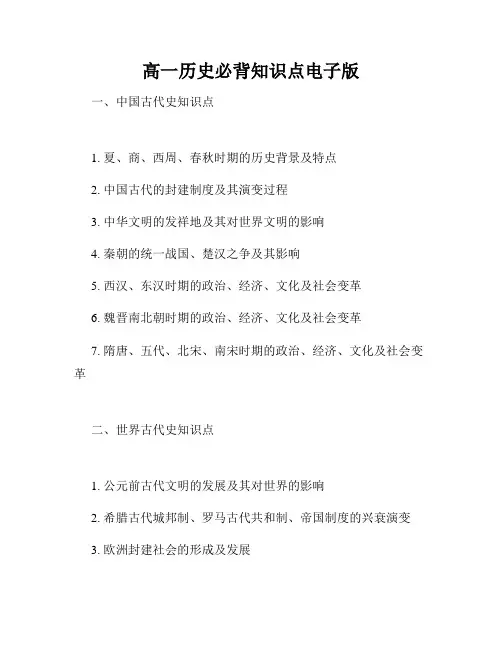 高一历史必背知识点电子版

一、中国古代史知识点

1. 夏、商、西周、春秋时期的历史背景及特点

2. 中国古代的封建制度及其演变过程

3. 中华文明的发祥地及其对世界文明的影响

4. 秦朝的统一战国、楚汉之争及其影响

5. 西汉、东汉时期的政治、经济、文化及社会变革

6. 魏晋南北朝时期的政治、经济、文化及社会变革

7. 隋唐、五代、北宋、南宋时期的政治、经济、文化及社会变革

二、世界古代史知识点

1. 公元前古代文明的发展及其对世界的影响

2. 希腊古代城邦制、罗马古代共和制、帝国制度的兴衰演变

3. 欧洲封建社会的形成及发展